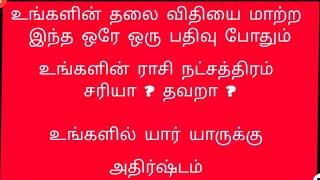 உங்களின் தலை விதியை மாற்ற இந்த ஒரே ஒரு பதிவு போதும்

உங்களின் ராசி நட்சத்திரம் சரியா ? தவறா ?

உங்களில் யார் யாருக்கு

அதிர்ஷ்டம்